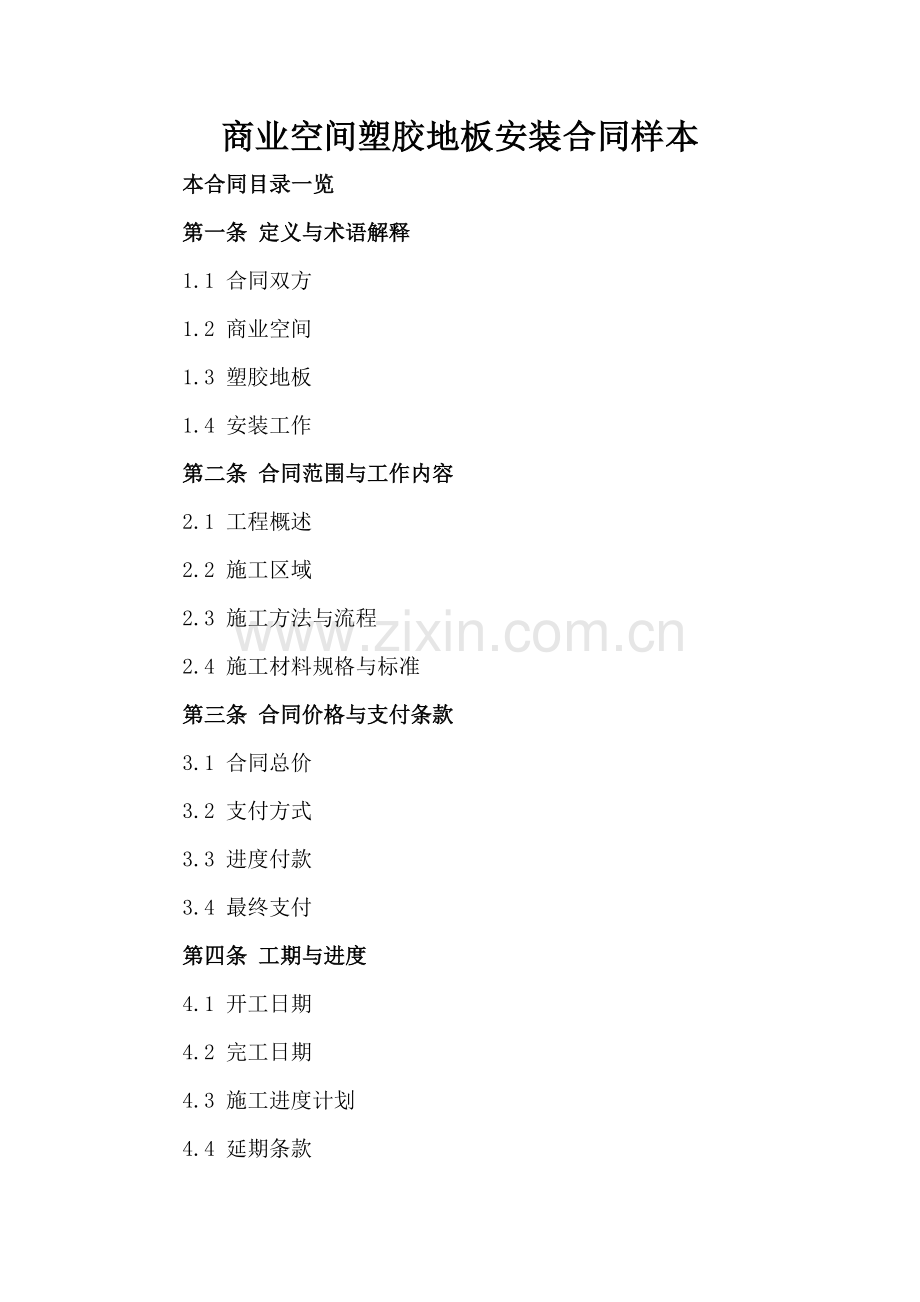 商业空间塑胶地板安装合同样本

本合同目录一览

第一条 定义与术语解释

1.1 合同双方

1.2 商业空间

1.3 塑胶地板

1.4 安装工作

第二条 合同范围与工作内容

2.1 工程概述

2.2 施工区域

2.3 施工方法与流程

2.4 施工材料规格与标准

第三条 合同价格与支付条款

3.1 合同总价

3.2 支付方式

3.3 进度付款

3.4 最终支付

第四条 工期与进度

4.1 开工日期

4.2 完工日期

4.3 施工进度计划

4.4 延期条款

www.zixin.com.cn